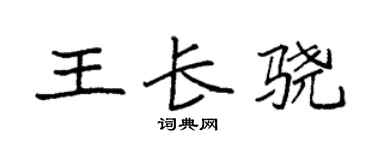 王长骁

词典网